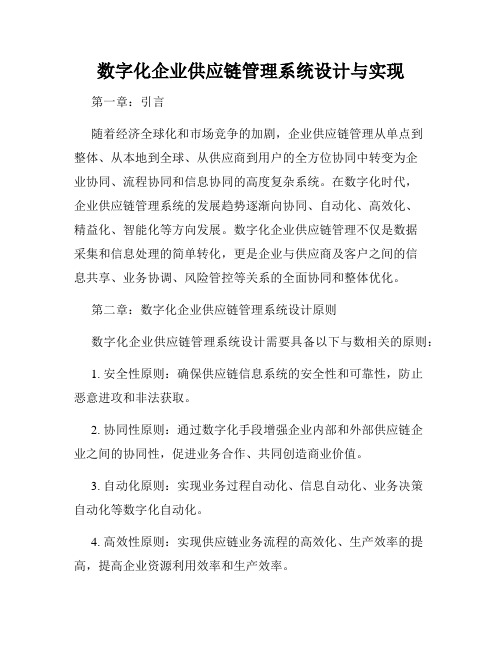 数字化企业供应链管理系统设计与实现

第一章：引言

随着经济全球化和市场竞争的加剧，企业供应链管理从单点到整体、从本地到全球、从供应商到用户的全方位协同中转变为企业协同、流程协同和信息协同的高度复杂系统。在数字化时代，企业供应链管理系统的发展趋势逐渐向协同、自动化、高效化、精益化、智能化等方向发展。数字化企业供应链管理不仅是数据采集和信息处理的简单转化，更是企业与供应商及客户之间的信息共享、业务协调、风险管控等关系的全面协同和整体优化。

第二章：数字化企业供应链管理系统设计原则

数字化企业供应链管理系统设计需要具备以下与数相关的原则：

1. 安全性原则：确保供应链信息系统的安全性和可靠性，防止恶意进攻和非法获取。

2. 协同性原则：通过数字化手段增强企业内部和外部供应链企业之间的协同性，促进业务合作、共同创造商业价值。

3. 自动化原则：实现业务过程自动化、信息自动化、业务决策自动化等数字化自动化。

4. 高效性原则：实现供应链业务流程的高效化、生产效率的提高，提高企业资源利用效率和生产效率。